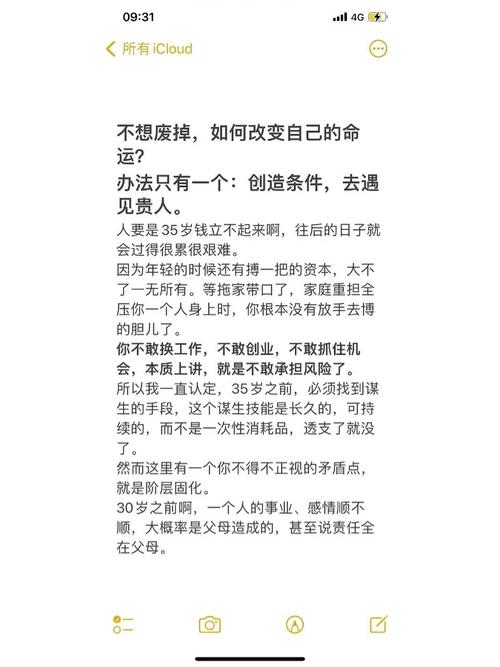 09:31

4G

所有 iCloud

不想废掉，如何改变自己的命运？

办法只有一个：创造条件，去遇见贵人。

人要是35岁钱立不起来啊，往后的日子就会过得很累很艰难。
因为年轻的时候还有搏一把的资本，大不了一无所有。等拖家带口了，家庭重担全压你一个人身上时，你根本没有放手去博的胆儿了。
你不敢换工作，不敢创业，不敢抓住机会，本质上讲，就是不敢承担风险了。
所以我一直认定，35岁之前，必须找到谋生的手段，这个谋生技能是长久的，可持续的，而不是一次性消耗品，透支了就没了。
然而这里有一个你不得不正视的矛盾点，就是阶层固化。
30岁之前啊，一个人的事业、感情顺不顺，大概率是父母造成的，甚至说责任全在父母。